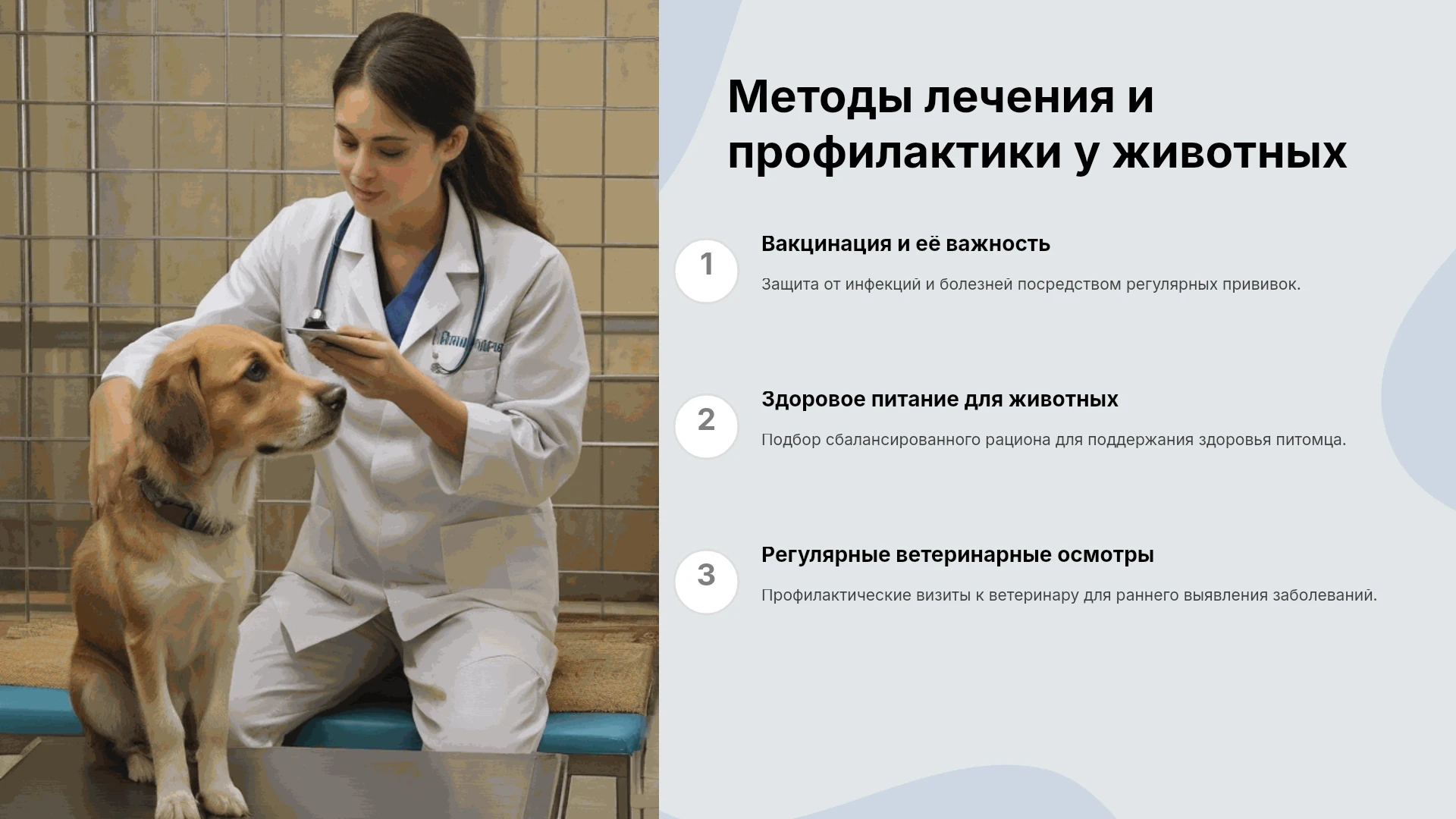 Методы лечения и профилактики у животных

1

Вакцинация и её важность

Защита от инфекций и болезней посредством регулярных прививок.

2

Здоровое питание для животных

Подбор сбалансированного рациона для поддержания здоровья питомца.

3

Регулярные ветеринарные осмотры

Профилактические визиты к ветеринару для раннего выявления заболеваний.